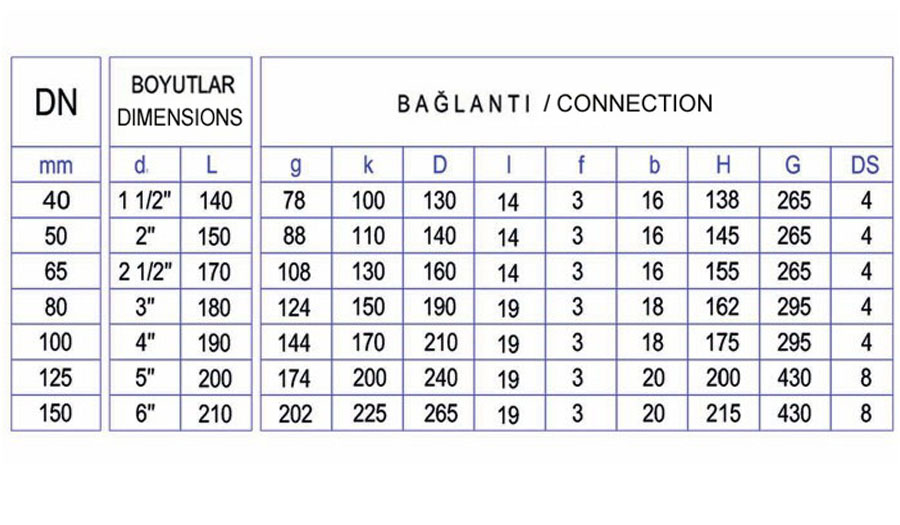 | DN | BOYUTLAR DIMENSIONS | | BAĞLANTI / CONNECTION | | | | | | | | |
|---|---|---|---|---|---|---|---|---|---|---|---|
| mm | d | L | g | k | D | l | f | b | H | G | DS |
| 40 | 1 1/2" | 140 | 78 | 100 | 130 | 14 | 3 | 16 | 138 | 265 | 4 |
| 50 | 2" | 150 | 88 | 110 | 140 | 14 | 3 | 16 | 145 | 265 | 4 |
| 65 | 2 1/2" | 170 | 108 | 130 | 160 | 14 | 3 | 16 | 155 | 265 | 4 |
| 80 | 3" | 180 | 124 | 150 | 190 | 19 | 3 | 18 | 162 | 295 | 4 |
| 100 | 4" | 190 | 144 | 170 | 210 | 19 | 3 | 18 | 175 | 295 | 4 |
| 125 | 5" | 200 | 174 | 200 | 240 | 19 | 3 | 20 | 200 | 430 | 8 |
| 150 | 6" | 210 | 202 | 225 | 265 | 19 | 3 | 20 | 215 | 430 | 8 |